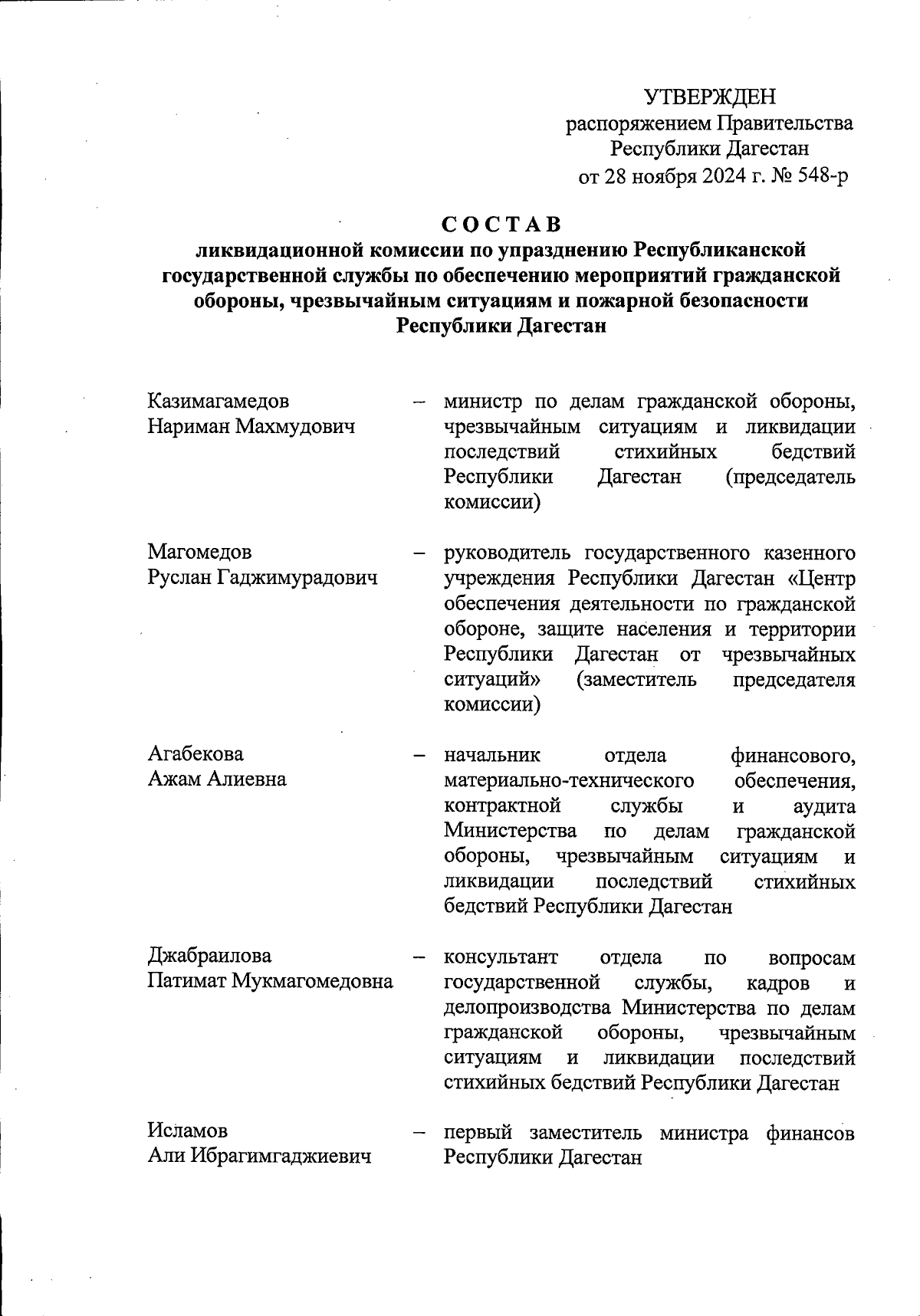 УТВЕРЖДЕН
распоряжением Правительства
Республики Дагестан
от 28 ноября 2024 г. № 548-р

СОСТАВ
ликвидационной комиссии по упразднению Республиканской государственной службы по обеспечению мероприятий гражданской обороны, чрезвычайным ситуациям и пожарной безопасности Республики Дагестан

Казимагамедов Нариман Махмудович – министр по делам гражданской обороны, чрезвычайным ситуациям и ликвидации последствий стихийных бедствий Республики Дагестан (председатель комиссии)

Магомедов Руслан Гаджимурадович – руководитель государственного казенного учреждения Республики Дагестан «Центр обеспечения деятельности по гражданской обороне, защите населения и территории Республики Дагестан от чрезвычайных ситуаций» (заместитель председателя комиссии)

Агабекова Ажам Алиевна – начальник отдела финансового, материально-технического обеспечения, контрактной службы и аудита Министерства по делам гражданской обороны, чрезвычайным ситуациям и ликвидации последствий стихийных бедствий Республики Дагестан

Джабраилова Патимат Мукмагомедовна – консультант отдела по вопросам государственной службы, кадров и делопроизводства Министерства по делам гражданской обороны, чрезвычайным ситуациям и ликвидации последствий стихийных бедствий Республики Дагестан

Исламов Али Ибрагимгаджиевич – первый заместитель министра финансов Республики Дагестан